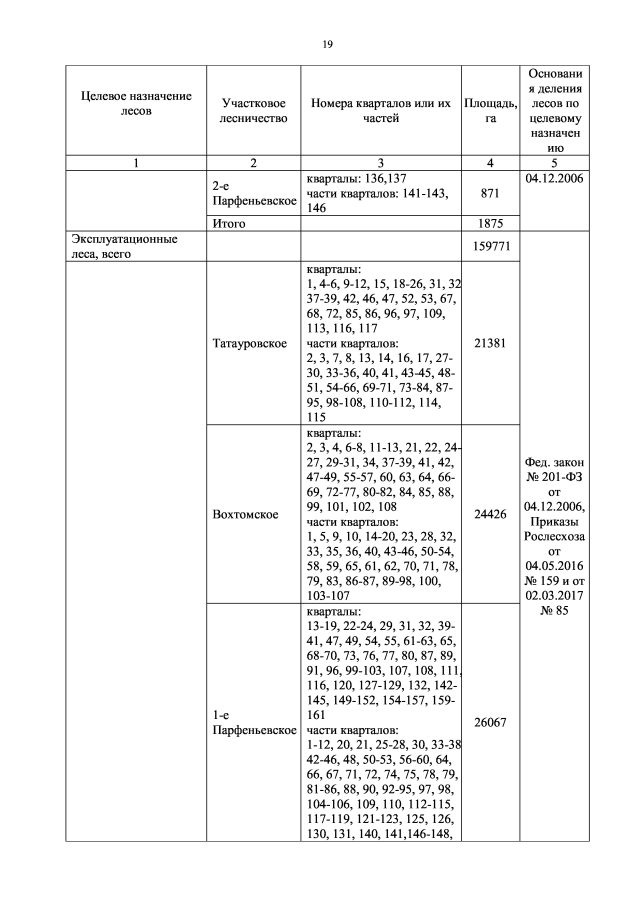 19

| Целевое назначение лесов | Участковое лесничество | Номера кварталов или их частей | Площадь, га | Основания деления лесов по целевому назначению |
|---|---|---|---|---|
| 1 | 2 | 3 | 4 | 5 |
| | 2-е Парфеньевское | кварталы: 136,137 части кварталов: 141-143, 146 | 871 | 04.12.2006 |
| | Итого | | 1875 | |
| Эксплуатационные леса, всего | | | 159771 | Фед. закон № 201-ФЗ от 04.12.2006, Приказы Рослесхоза от 04.05.2016 № 159 и от 02.03.2017 № 85 |
| | Татауровское | кварталы: 1, 4-6, 9-12, 15, 18-26, 31, 32 37-39, 42, 46, 47, 52, 53, 67, 68, 72, 85, 86, 96, 97, 109, 113, 116, 117 части кварталов: 2, 3, 7, 8, 13, 14, 16, 17, 27-30, 33-36, 40, 41, 43-45, 48-51, 54-66, 69-71, 73-84, 87-95, 98-108, 110-112, 114, 115 | 21381 | |
| | Вохтомское | кварталы: 2, 3, 4, 6-8, 11-13, 21, 22, 24-27, 29-31, 34, 37-39, 41, 42, 47-49, 55-57, 60, 63, 64, 66-69, 72-77, 80-82, 84, 85, 88, 99, 101, 102, 108 части кварталов: 1, 5, 9, 10, 14-20, 23, 28, 32, 33, 35, 36, 40, 43-46, 50-54, 58, 59, 65, 61, 62, 70, 71, 78, 79, 83, 86-87, 89-98, 100, 103-107 | 24426 | |
| | 1-е Парфеньевское | кварталы: 13-19, 22-24, 29, 31, 32, 39-41, 47, 49, 54, 55, 61-63, 65, 68-70, 73, 76, 77, 80, 87, 89, 91, 96, 99-103, 107, 108, 111, 116, 120, 127-129, 132, 142-145, 149-152, 154-157, 159-161 части кварталов: 1-12, 20, 21, 25-28, 30, 33-38 42-46, 48, 50-53, 56-60, 64, 66, 67, 71, 72, 74, 75, 78, 79, 81-86, 88, 90, 92-95, 97, 98, 104-106, 109, 110, 112-115, 117-119, 121-123, 125, 126, 130, 131, 140, 141,146-148, | 26067 | |